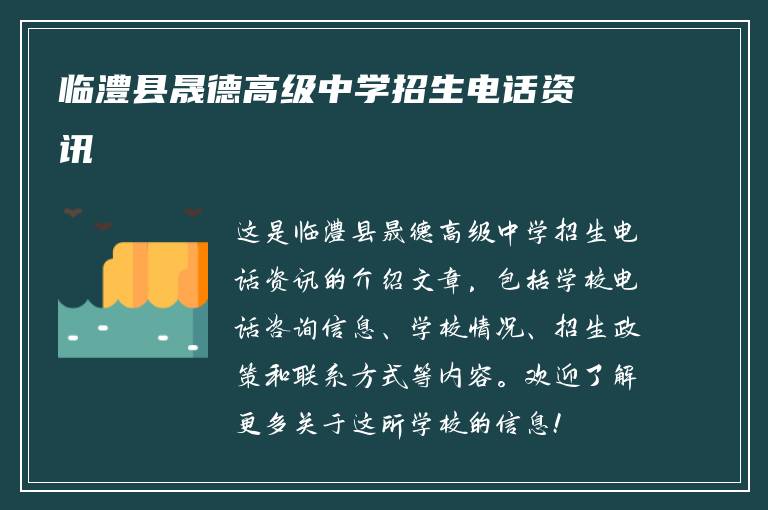 临澧县晟德高级中学招生电话资讯

这是临澧县晟德高级中学招生电话资讯的介绍文章，包括学校电话咨询信息、学校情况、招生政策和联系方式等内容。欢迎了解更多关于这所学校的信息！